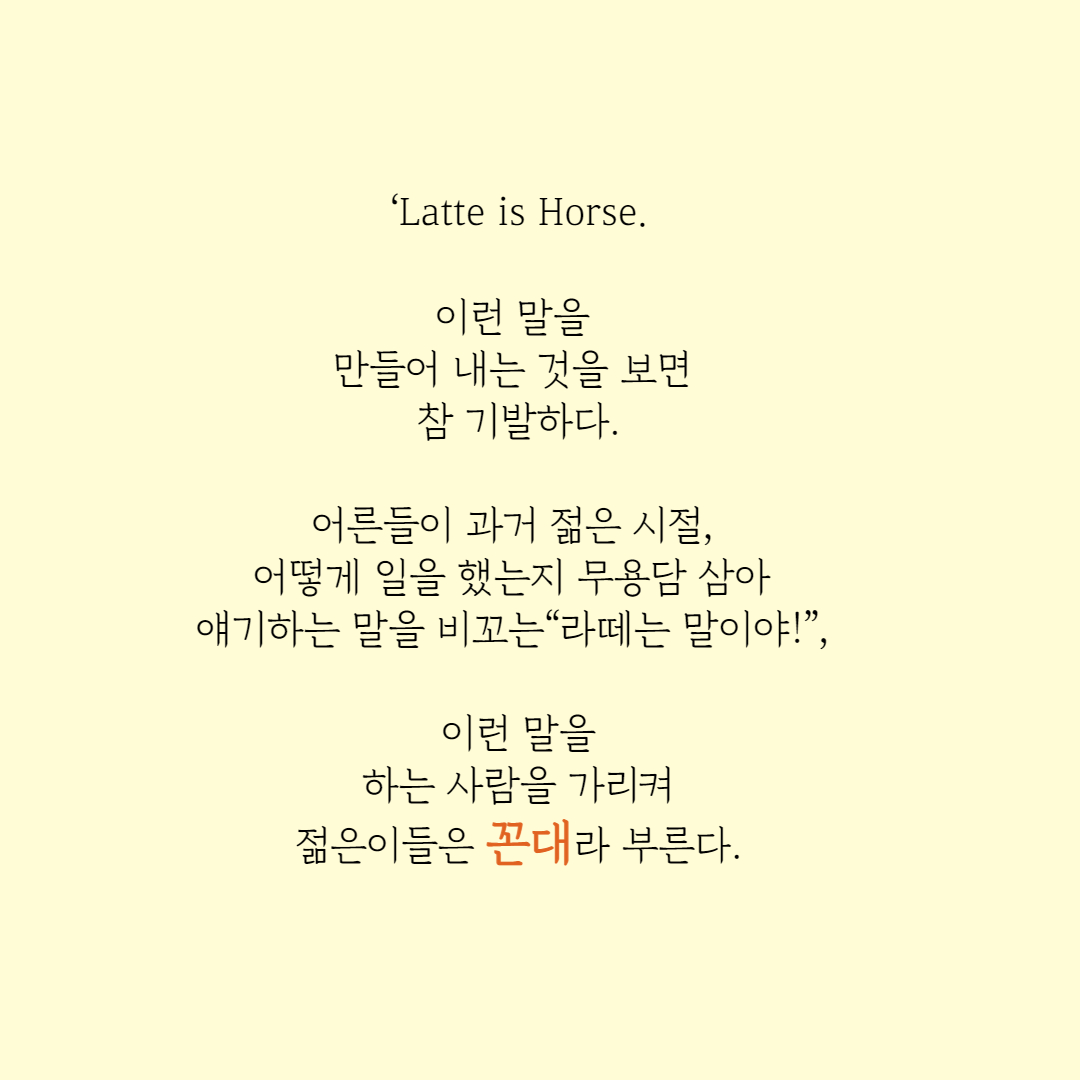 ‘Latte is Horse.

이런 말을
만들어 내는 것을 보면
참 기발하다.

어른들이 과거 젊은 시절,
어떻게 일을 했는지 무용담 삼아
얘기하는 말을 비꼬는“라떼는 말이야!”,

이런 말을
하는 사람을 가리켜
젊은이들은 꼰대라 부른다.